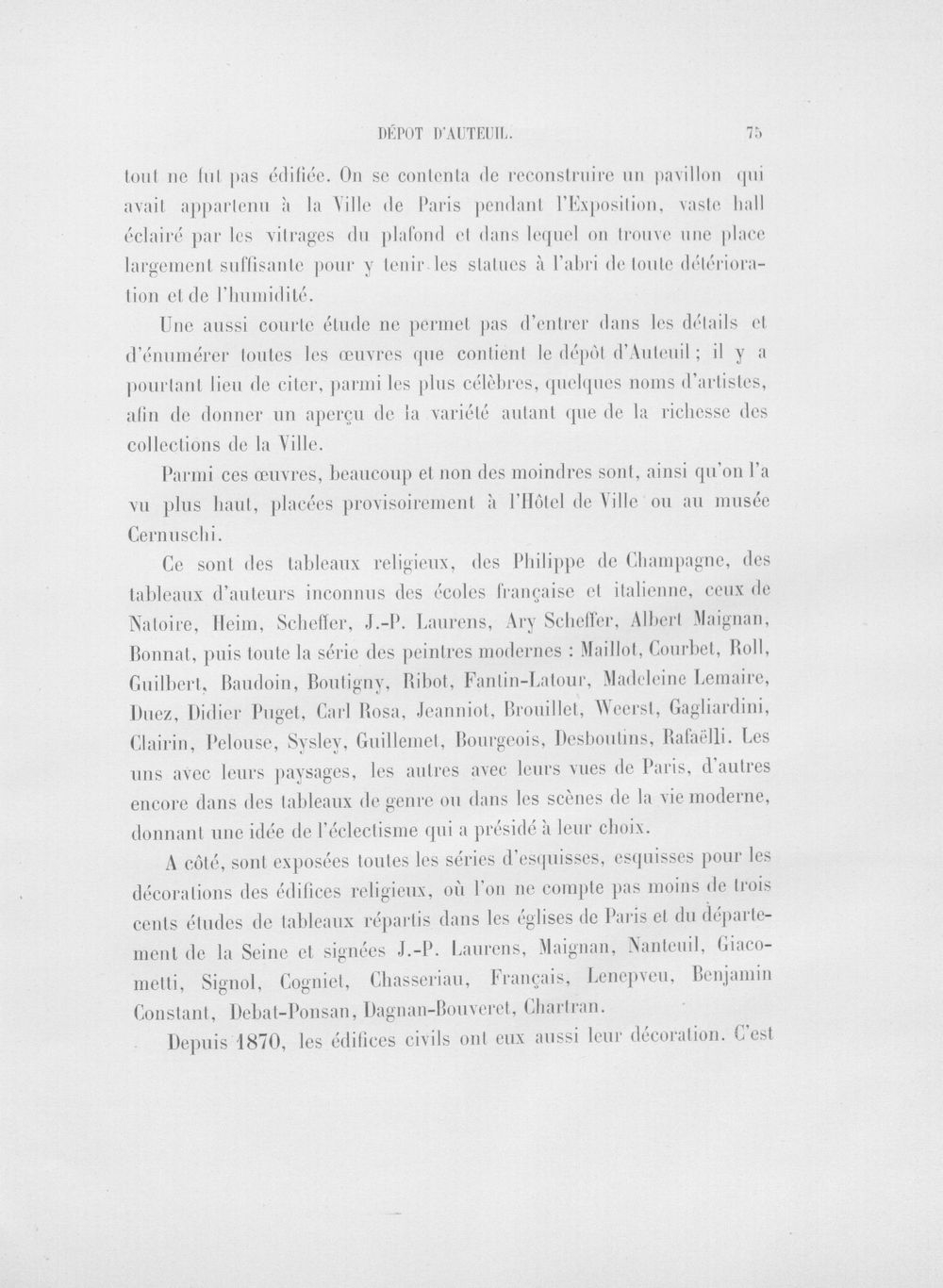 DÉPOT D'AUTEUIL. 75

tout ne fut pas édifiée. On se contenta de reconstruire un pavillon qui avait appartenu à la Ville de Paris pendant l'Exposition, vaste hall éclairé par les vitrages du plafond et dans lequel on trouve une place largement suffisante pour y tenir les statues à l'abri de toute détérioration et de l'humidité.

Une aussi courte étude ne permet pas d'entrer dans les détails et d'énumérer toutes les œuvres que contient le dépôt d'Auteuil ; il y a pourtant lieu de citer, parmi les plus célèbres, quelques noms d'artistes, afin de donner un aperçu de la variété autant que de la richesse des collections de la Ville.

Parmi ces œuvres, beaucoup et non des moindres sont, ainsi qu'on l'a vu plus haut, placées provisoirement à l'Hôtel de Ville ou au musée Cernuschi.

Ce sont des tableaux religieux, des Philippe de Champagne, des tableaux d'auteurs inconnus des écoles française et italienne, ceux de Natoire, Heim, Scheffer, J.-P. Laurens, Ary Scheffer, Albert Maignan, Bonnat, puis toute la série des peintres modernes : Maillot, Courbet, Roll, Guilbert, Baudoin, Boutigny, Ribot, Fantin-Latour, Madeleine Lemaire, Duez, Didier Puget, Carl Rosa, Jeanniot, Brouillet, Weerst, Gagliardini, Clairin, Pelouse, Sysley, Guillemet, Bourgeois, Desboutins, Rafaëlli. Les uns avec leurs paysages, les autres avec leurs vues de Paris, d'autres encore dans des tableaux de genre ou dans les scènes de la vie moderne, donnant une idée de l'éclectisme qui a présidé à leur choix.

A côté, sont exposées toutes les séries d'esquisses, esquisses pour les décorations des édifices religieux, où l'on ne compte pas moins de trois cents études de tableaux répartis dans les églises de Paris et du département de la Seine et signées J.-P. Laurens, Maignan, Nanteuil, Giacometti, Signol, Cogniet, Chasseriau, Français, Lenepveu, Benjamin Constant, Debat-Ponsan, Dagnan-Bouveret, Chartran.

Depuis 1870, les édifices civils ont eux aussi leur décoration. C'est